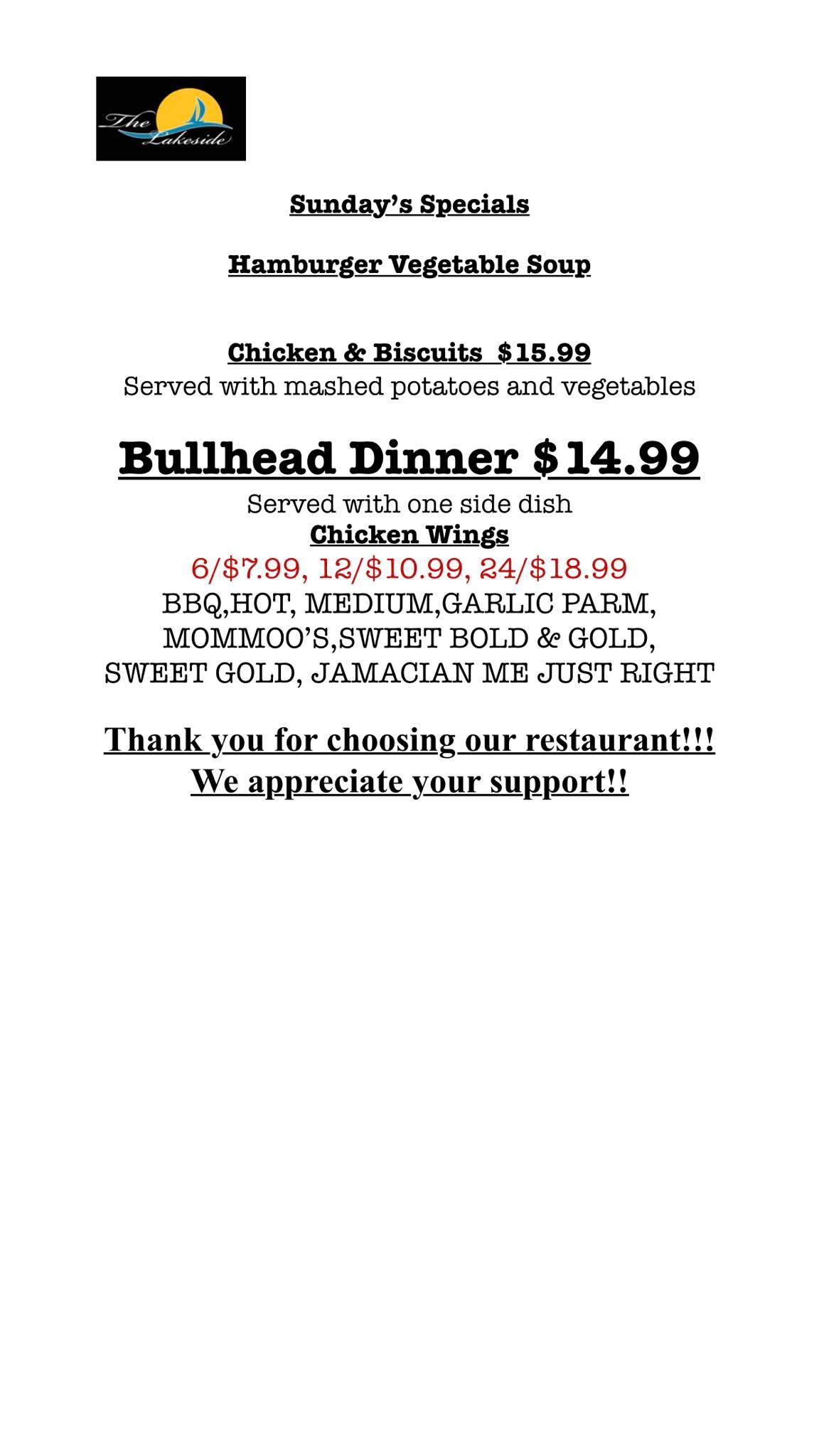 The Lakeside

Sunday's Specials

Hamburger Vegetable Soup

Chicken & Biscuits $15.99
Served with mashed potatoes and vegetables

Bullhead Dinner $14.99
Served with one side dish
Chicken Wings
6/$7.99, 12/$10.99, 24/$18.99
BBQ,HOT, MEDIUM,GARLIC PARM,
MOMMOO'S,SWEET BOLD & GOLD,
SWEET GOLD, JAMACIAN ME JUST RIGHT

Thank you for choosing our restaurant!!!
We appreciate your support!!